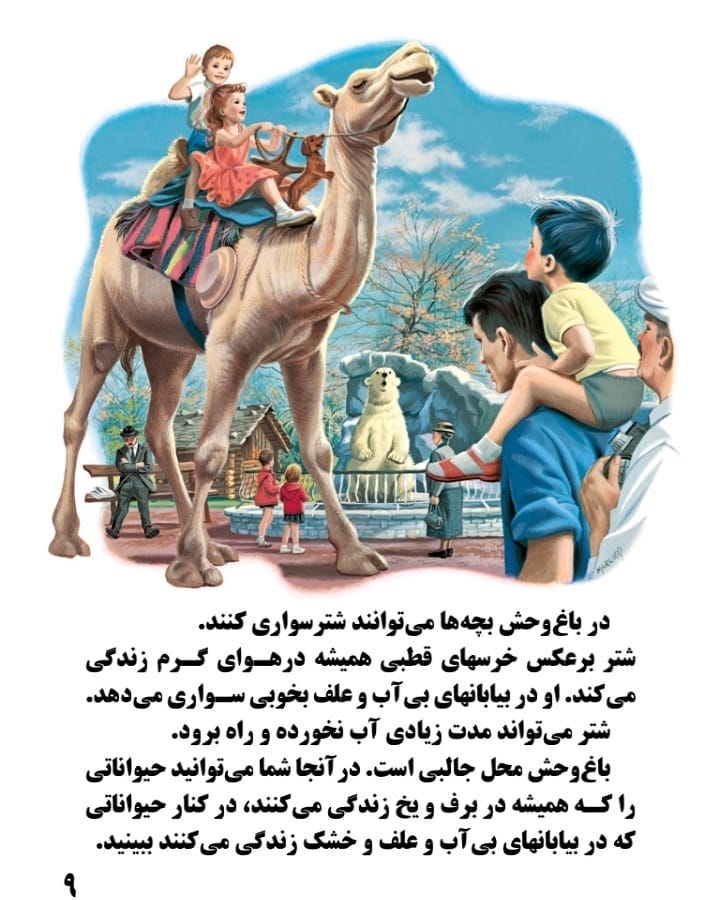 در باغ‌وحش بچه‌ها می‌توانند شترسواری کنند.

شتر برعکس خرسهای قطبی همیشه درهوای گرم زندگی می‌کند. او در بیابانهای بی‌آب و علف بخوبی سواری می‌دهد.

شتر می‌تواند مدت زیادی آب نخورده و راه برود.

باغ‌وحش محل جالبی است. در آنجا شما می‌توانید حیواناتی را که همیشه در برف و یخ زندگی می‌کنند، در کنار حیواناتی که در بیابانهای بی‌آب و علف و خشک زندگی می‌کنند ببینید.

۹